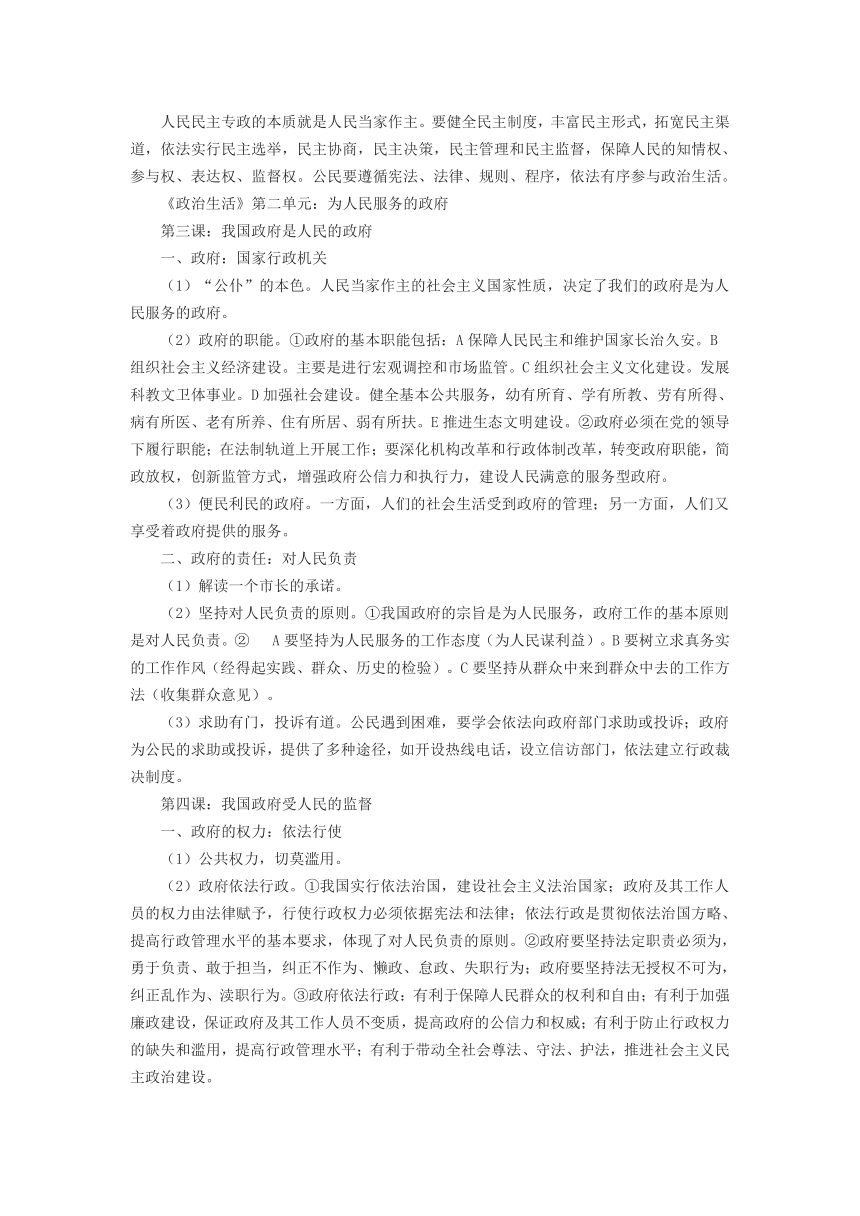 人民民主专政的本质就是人民当家作主。要健全民主制度，丰富民主形式，拓宽民主渠道，依法实行民主选举，民主协商，民主决策，民主管理和民主监督，保障人民的知情权、参与权、表达权、监督权。公民要遵循宪法、法律、规则、程序，依法有序参与政治生活。

《政治生活》第二单元：为人民服务的政府

第三课：我国政府是人民的政府

一、政府：国家行政机关

（1）“公仆”的本色。人民当家作主的社会主义国家性质，决定了我们的政府是为人民服务的政府。

（2）政府的职能。①政府的基本职能包括：A 保障人民民主和维护国家长治久安。B 组织社会主义经济建设。主要是进行宏观调控和市场监管。C 组织社会主义文化建设。发展科教文卫体事业。D 加强社会建设。健全基本公共服务，幼有所育、学有所教、劳有所得、病有所医、老有所养、住有所居、弱有所扶。E 推进生态文明建设。②政府必须在党的领导下履行职能；在法制轨道上开展工作；要深化机构改革和行政体制改革，转变政府职能，简政放权，创新监管方式，增强政府公信力和执行力，建设人民满意的服务型政府。

（3）便民利民的政府。一方面，人们的社会生活受到政府的管理；另一方面，人们又享受着政府提供的服务。

二、政府的责任：对人民负责

（1）解读一个市长的承诺。

（2）坚持对人民负责的原则。①我国政府的宗旨是为人民服务，政府工作的基本原则是对人民负责。② A 要坚持为人民服务的工作态度（为人民谋利益）。B 要树立求真务实的工作作风（经得起实践、群众、历史的检验）。C 要坚持从群众中来到群众中去的工作方法（收集群众意见）。

（3）求助有门，投诉有道。公民遇到困难，要学会依法向政府部门求助或投诉；政府为公民的求助或投诉，提供了多种途径，如开设热线电话，设立信访部门，依法建立行政裁决制度。

第四课：我国政府受人民的监督

一、政府的权力：依法行使

（1）公共权力，切莫滥用。

（2）政府依法行政。①我国实行依法治国，建设社会主义法治国家；政府及其工作人员的权力由法律赋予，行使行政权力必须依据宪法和法律；依法行政是贯彻依法治国方略、提高行政管理水平的基本要求，体现了对人民负责的原则。②政府要坚持法定职责必须为，勇于负责、敢于担当，纠正不作为、懒政、怠政、失职行为；政府要坚持法无授权不可为，纠正乱作为、渎职行为。③政府依法行政：有利于保障人民群众的权利和自由；有利于加强廉政建设，保证政府及其工作人员不变质，提高政府的公信力和权威；有利于防止行政权力的缺失和滥用，提高行政管理水平；有利于带动全社会尊法、守法、护法，推进社会主义民主政治建设。